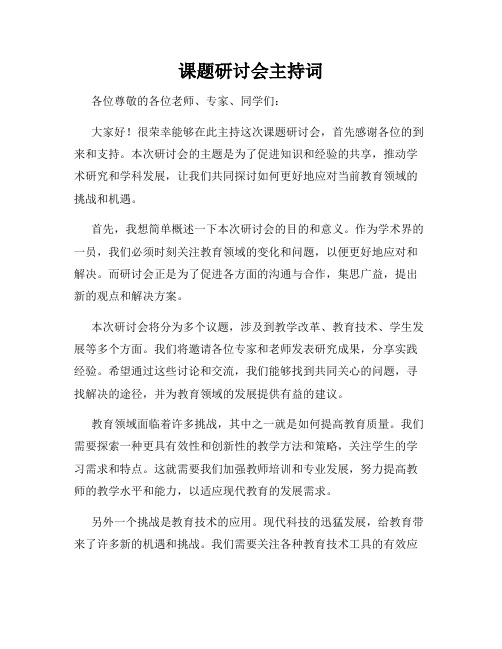 课题研讨会主持词

各位尊敬的各位老师、专家、同学们：

大家好！很荣幸能够在此主持这次课题研讨会，首先感谢各位的到来和支持。本次研讨会的主题是为了促进知识和经验的共享，推动学术研究和学科发展，让我们共同探讨如何更好地应对当前教育领域的挑战和机遇。

首先，我想简单概述一下本次研讨会的目的和意义。作为学术界的一员，我们必须时刻关注教育领域的变化和问题，以便更好地应对和解决。而研讨会正是为了促进各方面的沟通与合作，集思广益，提出新的观点和解决方案。

本次研讨会将分为多个议题，涉及到教学改革、教育技术、学生发展等多个方面。我们将邀请各位专家和老师发表研究成果，分享实践经验。希望通过这些讨论和交流，我们能够找到共同关心的问题，寻找解决的途径，并为教育领域的发展提供有益的建议。

教育领域面临着许多挑战，其中之一就是如何提高教育质量。我们需要探索一种更具有效性和创新性的教学方法和策略，关注学生的学习需求和特点。这就需要我们加强教师培训和专业发展，努力提高教师的教学水平和能力，以适应现代教育的发展需求。

另外一个挑战是教育技术的应用。现代科技的迅猛发展，给教育带来了许多新的机遇和挑战。我们需要关注各种教育技术工具的有效应